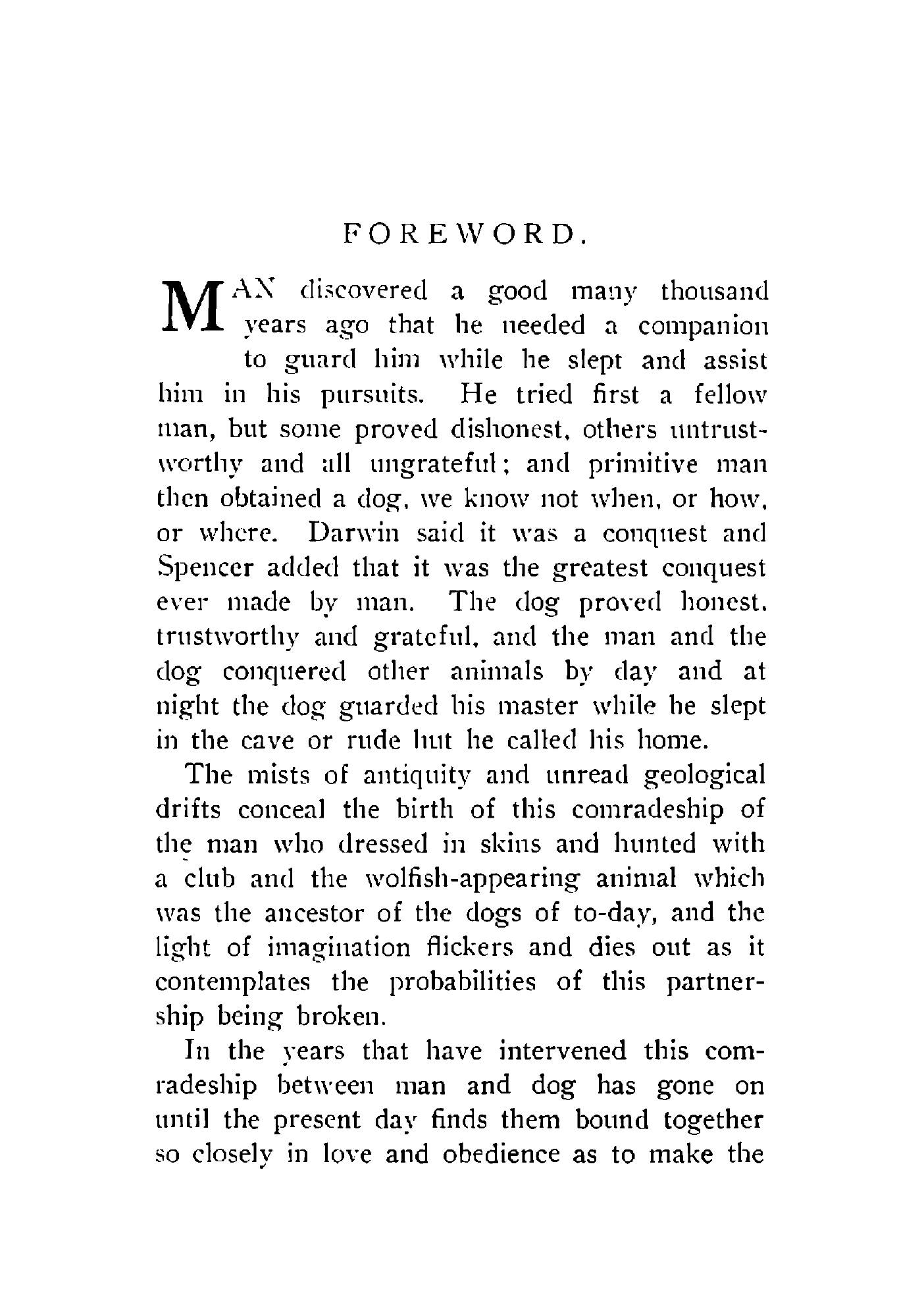 FOREWORD.

MAN discovered a good many thousand years ago that he needed a companion to guard him while he slept and assist him in his pursuits. He tried first a fellow man, but some proved dishonest, others untrustworthy and all ungrateful; and primitive man then obtained a dog, we know not when, or how, or where. Darwin said it was a conquest and Spencer added that it was the greatest conquest ever made by man. The dog proved honest, trustworthy and grateful, and the man and the dog conquered other animals by day and at night the dog guarded his master while he slept in the cave or rude hut he called his home.

The mists of antiquity and unread geological drifts conceal the birth of this comradeship of the man who dressed in skins and hunted with a club and the wolfish-appearing animal which was the ancestor of the dogs of to-day, and the light of imagination flickers and dies out as it contemplates the probabilities of this partnership being broken.

In the years that have intervened this comradeship between man and dog has gone on until the present day finds them bound together so closely in love and obedience as to make the